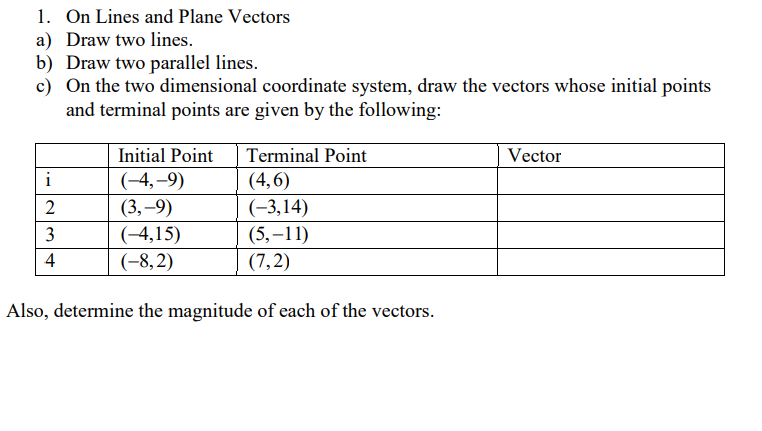 1. On Lines and Plane Vectors
a) Draw two lines.
b) Draw two parallel lines.
c) On the two dimensional coordinate system, draw the vectors whose initial points and terminal points are given by the following:

| | Initial Point | Terminal Point | Vector |
|---|---|---|---|
| i | $(-4,-9)$ | $(4,6)$ | |
| 2 | $(3,-9)$ | $(-3,14)$ | |
| 3 | $(-4,15)$ | $(5,-11)$ | |
| 4 | $(-8,2)$ | $(7,2)$ | |

Also, determine the magnitude of each of the vectors.